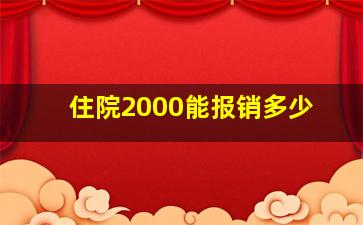 住院2000能报销多少